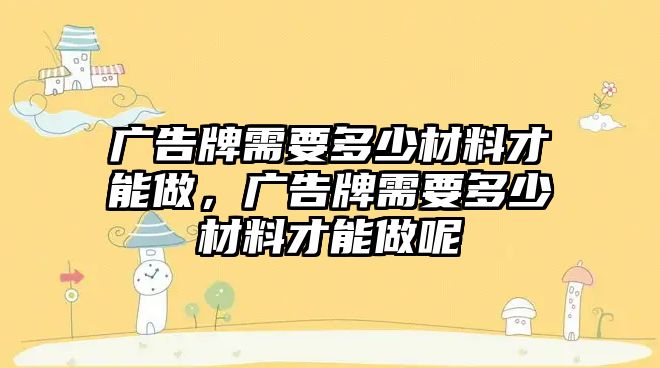 广告牌需要多少材料才能做，广告牌需要多少材料才能做呢